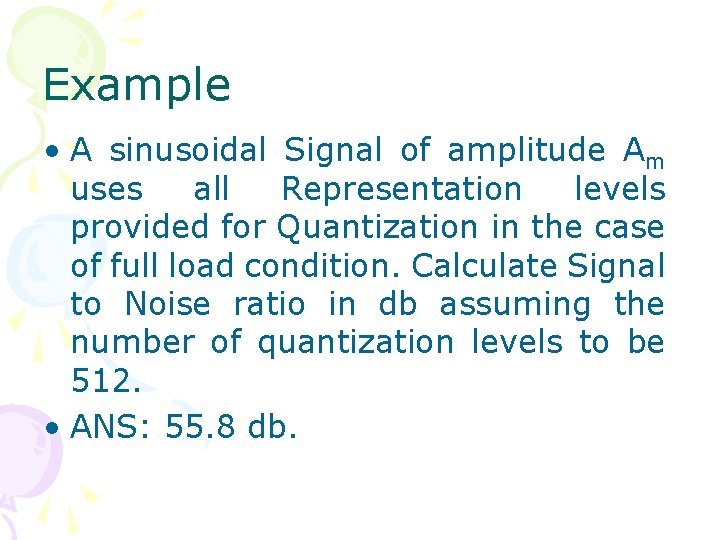 Example

• A sinusoidal Signal of amplitude $A_m$ uses all Representation levels provided for Quantization in the case of full load condition. Calculate Signal to Noise ratio in db assuming the number of quantization levels to be 512.

• ANS: 55.8 db.